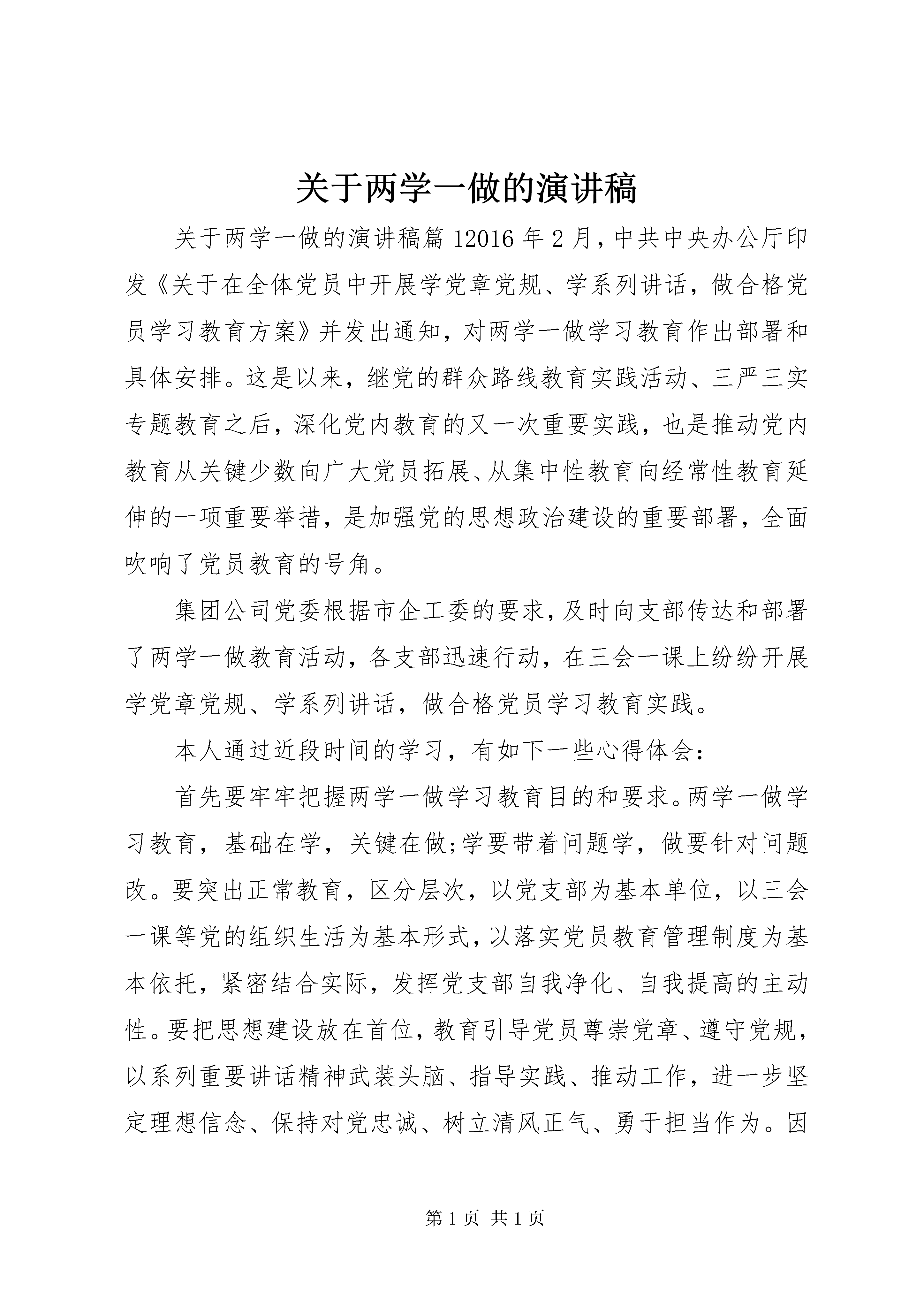 关于两学一做的演讲稿

关于两学一做的演讲稿篇 12016 年 2 月，中共中央办公厅印发《关于在全体党员中开展学党章党规、学系列讲话，做合格党员学习教育方案》并发出通知，对两学一做学习教育作出部署和具体安排。这是以来，继党的群众路线教育实践活动、三严三实专题教育之后，深化党内教育的又一次重要实践，也是推动党内教育从关键少数向广大党员拓展、从集中性教育向经常性教育延伸的一项重要举措，是加强党的思想政治建设的重要部署，全面吹响了党员教育的号角。

集团公司党委根据市企工委的要求，及时向支部传达和部署了两学一做教育活动，各支部迅速行动，在三会一课上纷纷开展学党章党规、学系列讲话，做合格党员学习教育实践。

本人通过近段时间的学习，有如下一些心得体会：

首先要牢牢把握两学一做学习教育目的和要求。两学一做学习教育，基础在学，关键在做;学要带着问题学，做要针对问题改。要突出正常教育，区分层次，以党支部为基本单位，以三会一课等党的组织生活为基本形式，以落实党员教育管理制度为基本依托，紧密结合实际，发挥党支部自我净化、自我提高的主动性。要把思想建设放在首位，教育引导党员尊崇党章、遵守党规，以系列重要讲话精神武装头脑、指导实践、推动工作，进一步坚定理想信念、保持对党忠诚、树立清风正气、勇于担当作为。因

第 1 页 共 1 页